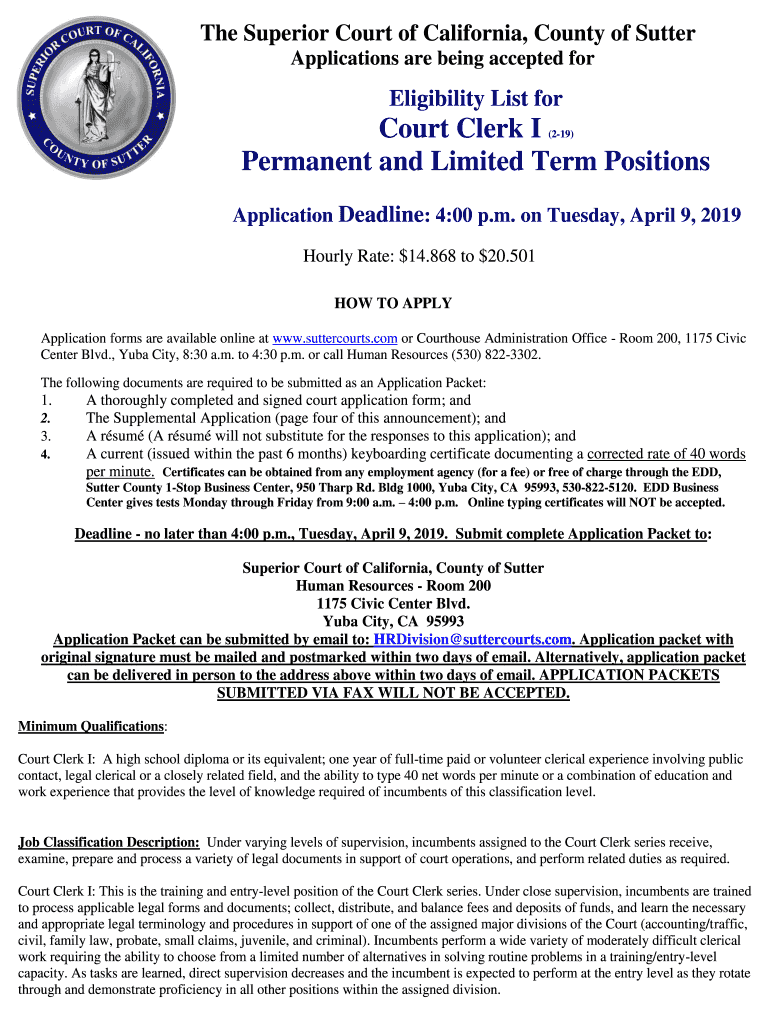 SUPERIOR COURT OF CALIFORNIA
COUNTY OF SUTTER

The Superior Court of California, County of Sutter
Applications are being accepted for

Eligibility List for
Court Clerk I (2-19)
Permanent and Limited Term Positions

Application Deadline: 4:00 p.m. on Tuesday, April 9, 2019

Hourly Rate: $14.868 to $20.501

HOW TO APPLY

Application forms are available online at www.suttercourts.com or Courthouse Administration Office - Room 200, 1175 Civic Center Blvd., Yuba City, 8:30 a.m. to 4:30 p.m. or call Human Resources (530) 822-3302.

The following documents are required to be submitted as an Application Packet:
1. A thoroughly completed and signed court application form; and
2. The Supplemental Application (page four of this announcement); and
3. A résumé (A résumé will not substitute for the responses to this application); and
4. A current (issued within the past 6 months) keyboarding certificate documenting a corrected rate of 40 words per minute. Certificates can be obtained from any employment agency (for a fee) or free of charge through the EDD, Sutter County 1-Stop Business Center, 950 Tharp Rd. Bldg 1000, Yuba City, CA 95993, 530-822-5120. EDD Business Center gives tests Monday through Friday from 9:00 a.m. – 4:00 p.m. Online typing certificates will NOT be accepted.

Deadline - no later than 4:00 p.m., Tuesday, April 9, 2019. Submit complete Application Packet to:

Superior Court of California, County of Sutter
Human Resources - Room 200
1175 Civic Center Blvd.
Yuba City, CA 95993
Application Packet can be submitted by email to: HRDivision@suttercourts.com. Application packet with original signature must be mailed and postmarked within two days of email. Alternatively, application packet can be delivered in person to the address above within two days of email. APPLICATION PACKETS SUBMITTED VIA FAX WILL NOT BE ACCEPTED.

Minimum Qualifications:

Court Clerk I: A high school diploma or its equivalent; one year of full-time paid or volunteer clerical experience involving public contact, legal clerical or a closely related field, and the ability to type 40 net words per minute or a combination of education and work experience that provides the level of knowledge required of incumbents of this classification level.

Job Classification Description: Under varying levels of supervision, incumbents assigned to the Court Clerk series receive, examine, prepare and process a variety of legal documents in support of court operations, and perform related duties as required.

Court Clerk I: This is the training and entry-level position of the Court Clerk series. Under close supervision, incumbents are trained to process applicable legal forms and documents; collect, distribute, and balance fees and deposits of funds, and learn the necessary and appropriate legal terminology and procedures in support of one of the assigned major divisions of the Court (accounting/traffic, civil, family law, probate, small claims, juvenile, and criminal). Incumbents perform a wide variety of moderately difficult clerical work requiring the ability to choose from a limited number of alternatives in solving routine problems in a training/entry-level capacity. As tasks are learned, direct supervision decreases and the incumbent is expected to perform at the entry level as they rotate through and demonstrate proficiency in all other positions within the assigned division.